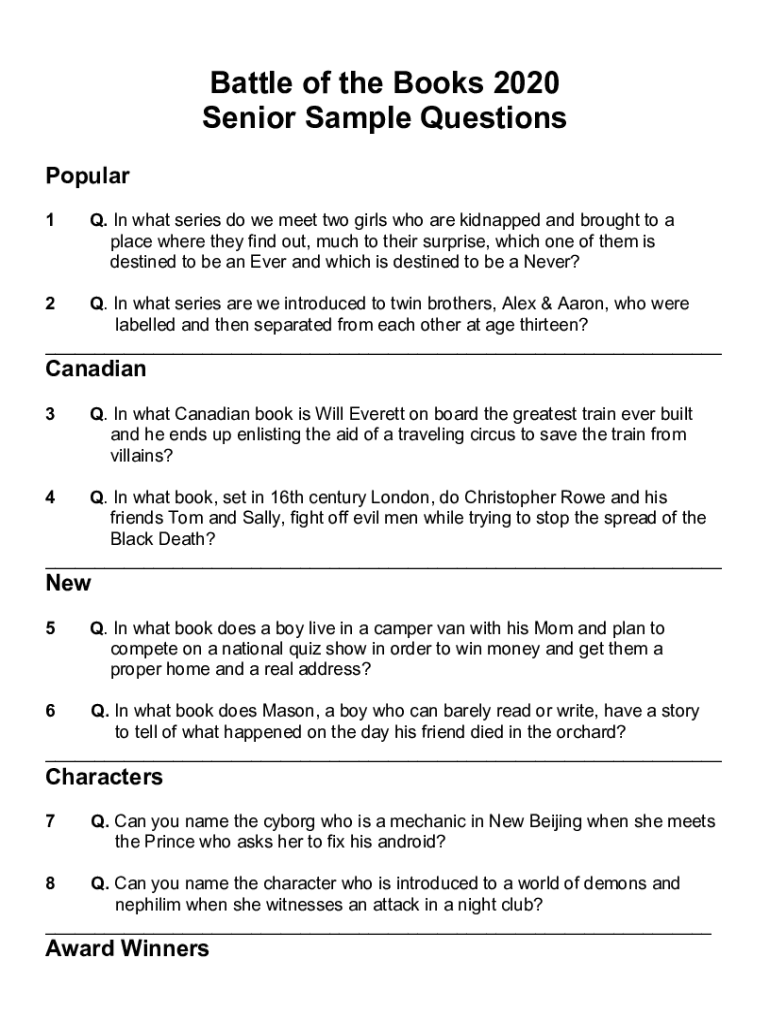 Battle of the Books 2020
Senior Sample Questions

Popular

1 Q. In what series do we meet two girls who are kidnapped and brought to a place where they find out, much to their surprise, which one of them is destined to be an Ever and which is destined to be a Never?

2 Q. In what series are we introduced to twin brothers, Alex & Aaron, who were labelled and then separated from each other at age thirteen?

Canadian

3 Q. In what Canadian book is Will Everett on board the greatest train ever built and he ends up enlisting the aid of a traveling circus to save the train from villains?

4 Q. In what book, set in 16th century London, do Christopher Rowe and his friends Tom and Sally, fight off evil men while trying to stop the spread of the Black Death?

New

5 Q. In what book does a boy live in a camper van with his Mom and plan to compete on a national quiz show in order to win money and get them a proper home and a real address?

6 Q. In what book does Mason, a boy who can barely read or write, have a story to tell of what happened on the day his friend died in the orchard?

Characters

7 Q. Can you name the cyborg who is a mechanic in New Beijing when she meets the Prince who asks her to fix his android?

8 Q. Can you name the character who is introduced to a world of demons and nephilim when she witnesses an attack in a night club?

Award Winners